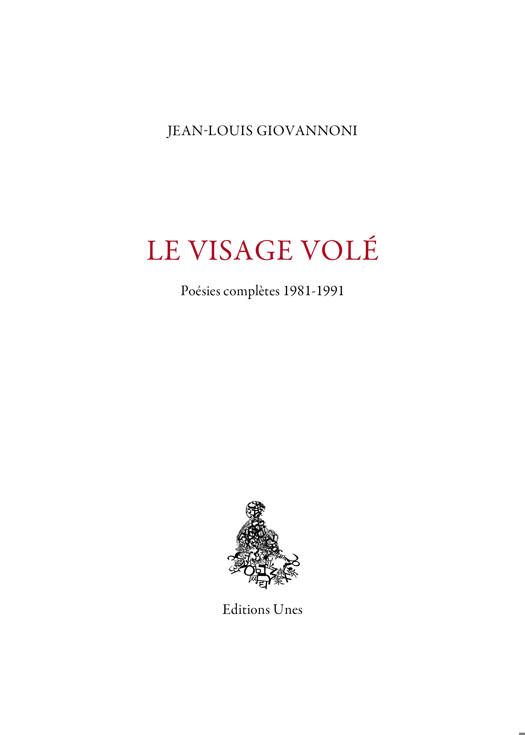 JEAN-LOUIS GIOVANNONI

LE VISAGE VOLÉ

Poésies complètes 1981-1991

Editions Unes